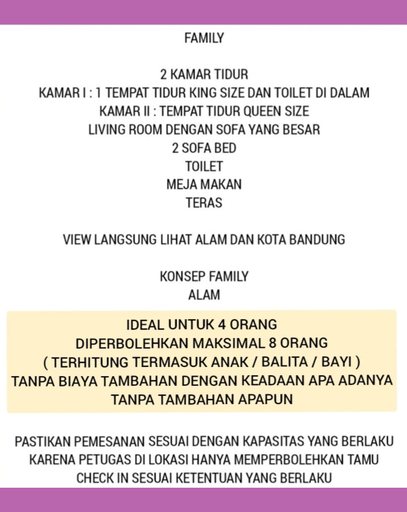 FAMILY

2 KAMAR TIDUR
KAMAR I : 1 TEMPAT TIDUR KING SIZE DAN TOILET DI DALAM
KAMAR II : TEMPAT TIDUR QUEEN SIZE
LIVING ROOM DENGAN SOFA YANG BESAR
2 SOFA BED
TOILET
MEJA MAKAN
TERAS

VIEW LANGSUNG LIHAT ALAM DAN KOTA BANDUNG

KONSEP FAMILY
ALAM

IDEAL UNTUK 4 ORANG
DIPERBOLEHKAN MAKSIMAL 8 ORANG
( TERHITUNG TERMASUK ANAK / BALITA / BAYI )
TANPA BIAYA TAMBAHAN DENGAN KEADAAN APA ADANYA
TANPA TAMBAHAN APAPUN

PASTIKAN PEMESANAN SESUAI DENGAN KAPASITAS YANG BERLAKU
KARENA PETUGAS DI LOKASI HANYA MEMPERBOLEHKAN TAMU
CHECK IN SESUAI KETENTUAN YANG BERLAKU